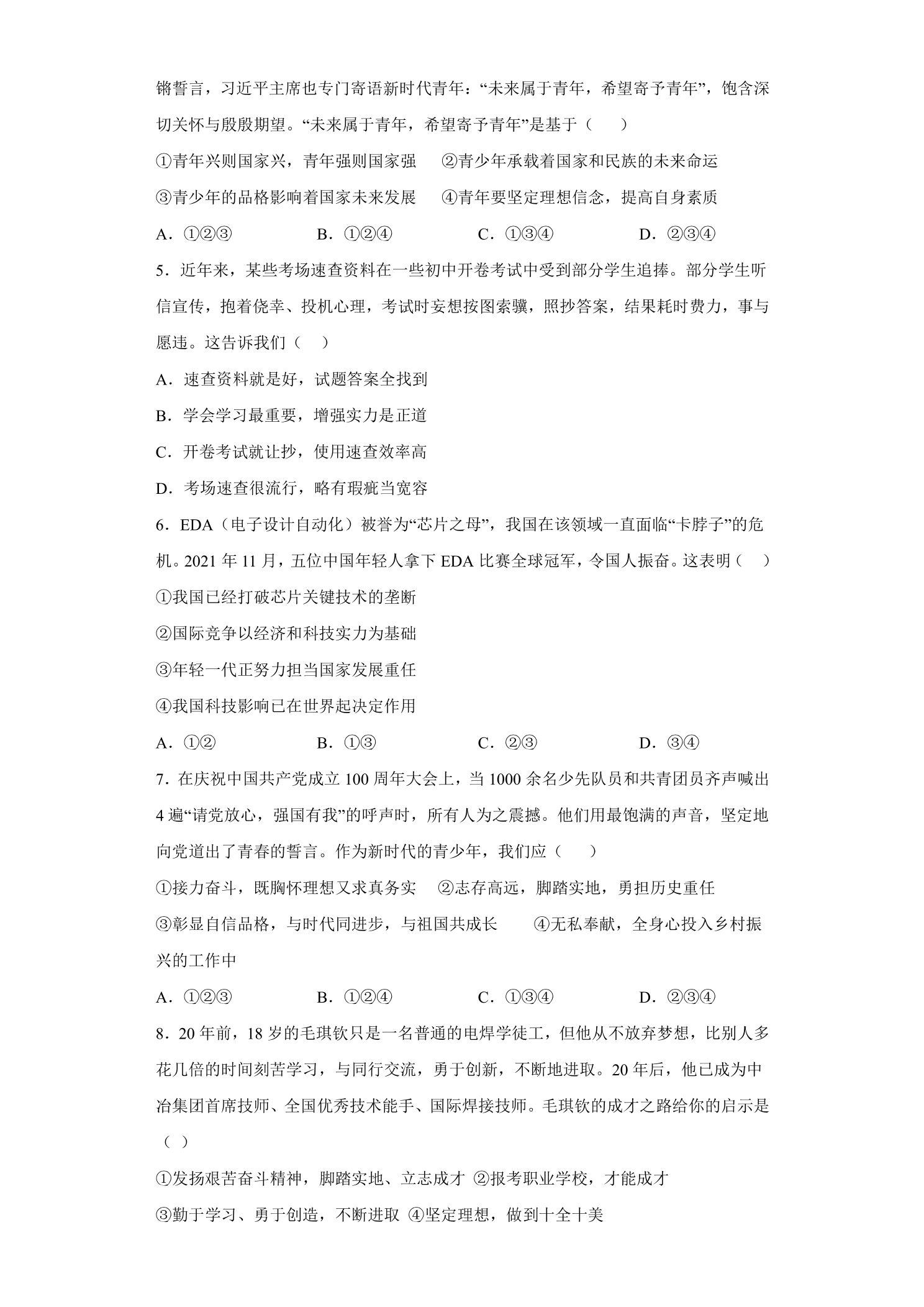 锵誓言，习近平主席也专门寄语新时代青年：“未来属于青年，希望寄予青年”，饱含深切关怀与殷殷期望。“未来属于青年，希望寄予青年”是基于（　　）

①青年兴则国家兴，青年强则国家强　②青少年承载着国家和民族的未来命运

③青少年的品格影响着国家未来发展　④青年要坚定理想信念，提高自身素质

A．①②③　B．①②④　C．①③④　D．②③④

5．近年来，某些考场速查资料在一些初中开卷考试中受到部分学生追捧。部分学生听信宣传，抱着侥幸、投机心理，考试时妄想按图索骥，照抄答案，结果耗时费力，事与愿违。这告诉我们（　　）

A．速查资料就是好，试题答案全找到

B．学会学习最重要，增强实力是正道

C．开卷考试就让抄，使用速查效率高

D．考场速查很流行，略有瑕疵当宽容

6．EDA（电子设计自动化）被誉为“芯片之母”，我国在该领域一直面临“卡脖子”的危机。2021年11月，五位中国年轻人拿下EDA比赛全球冠军，令国人振奋。这表明（　　）

①我国已经打破芯片关键技术的垄断

②国际竞争以经济和科技实力为基础

③年轻一代正努力担当国家发展重任

④我国科技影响已在世界起决定作用

A．①②　B．①③　C．②③　D．③④

7．在庆祝中国共产党成立100周年大会上，当1000余名少先队员和共青团员齐声喊出4遍“请党放心，强国有我”的呼声时，所有人为之震撼。他们用最饱满的声音，坚定地向党道出了青春的誓言。作为新时代的青少年，我们应（　　）

①接力奋斗，既胸怀理想又求真务实　②志存高远，脚踏实地，勇担历史重任

③彰显自信品格，与时代同进步，与祖国共成长　④无私奉献，全身心投入乡村振兴的工作中

A．①②③　B．①②④　C．①③④　D．②③④

8．20年前，18岁的毛琪钦只是一名普通的电焊学徒工，但他从不放弃梦想，比别人多花几倍的时间刻苦学习，与同行交流，勇于创新，不断地进取。20年后，他已成为中冶集团首席技师、全国优秀技术能手、国际焊接技师。毛琪钦的成才之路给你的启示是（　）

①发扬艰苦奋斗精神，脚踏实地、立志成才　②报考职业学校，才能成才

③勤于学习、勇于创造，不断进取　④坚定理想，做到十全十美